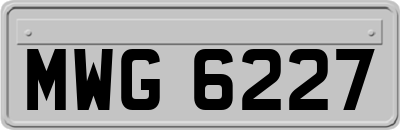 MWG 6227